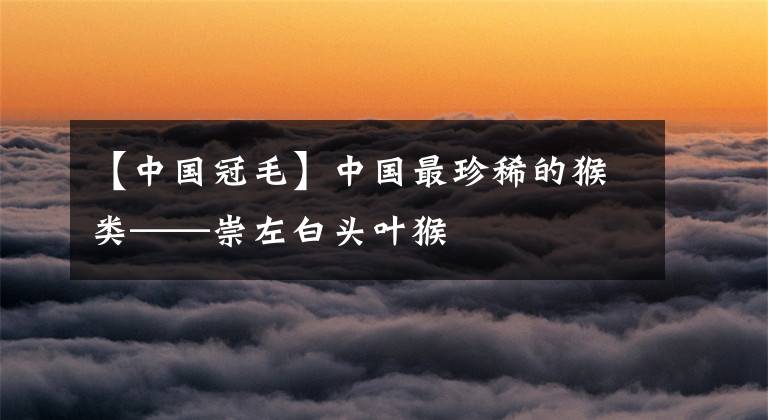 【中国冠毛】中国最珍稀的猴类——崇左白头叶猴